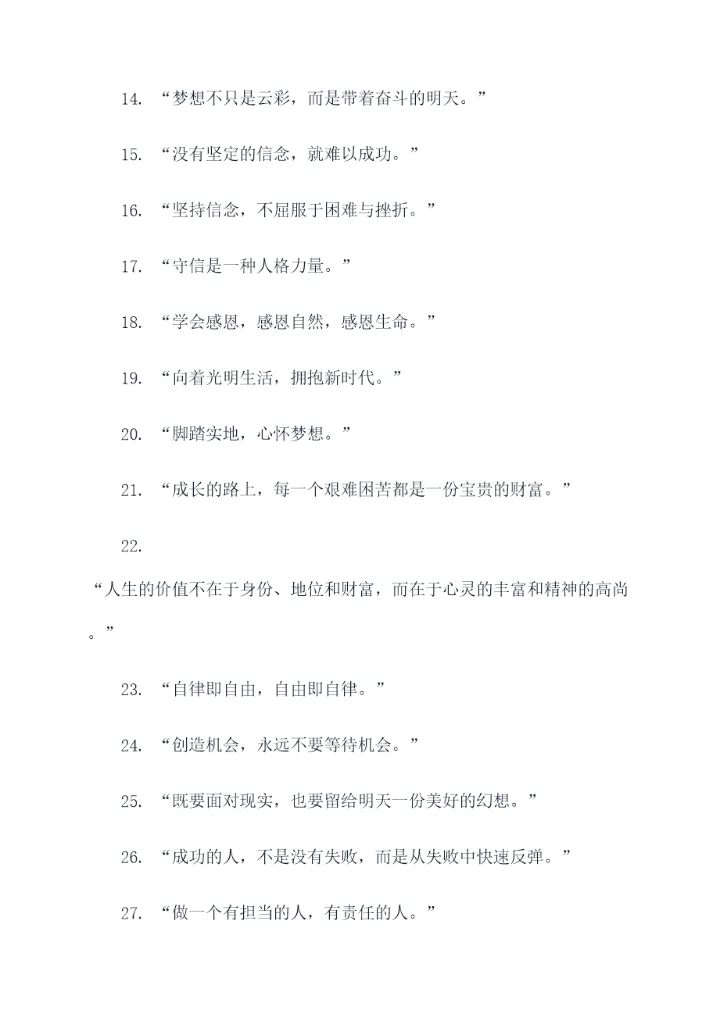 14. “梦想不只是云彩，而是带着奋斗的明天。”

15. “没有坚定的信念，就难以成功。”

16. “坚持信念，不屈服于困难与挫折。”

17. “守信是一种人格力量。”

18. “学会感恩，感恩自然，感恩生命。”

19. “向着光明生活，拥抱新时代。”

20. “脚踏实地，心怀梦想。”

21. “成长的路上，每一个艰难困苦都是一份宝贵的财富。”

22.

“人生的价值不在于身份、地位和财富，而在于心灵的丰富和精神的高尚。”

23. “自律即自由，自由即自律。”

24. “创造机会，永远不要等待机会。”

25. “既要面对现实，也要留给明天一份美好的幻想。”

26. “成功的人，不是没有失败，而是从失败中快速反弹。”

27. “做一个有担当的人，有责任的人。”